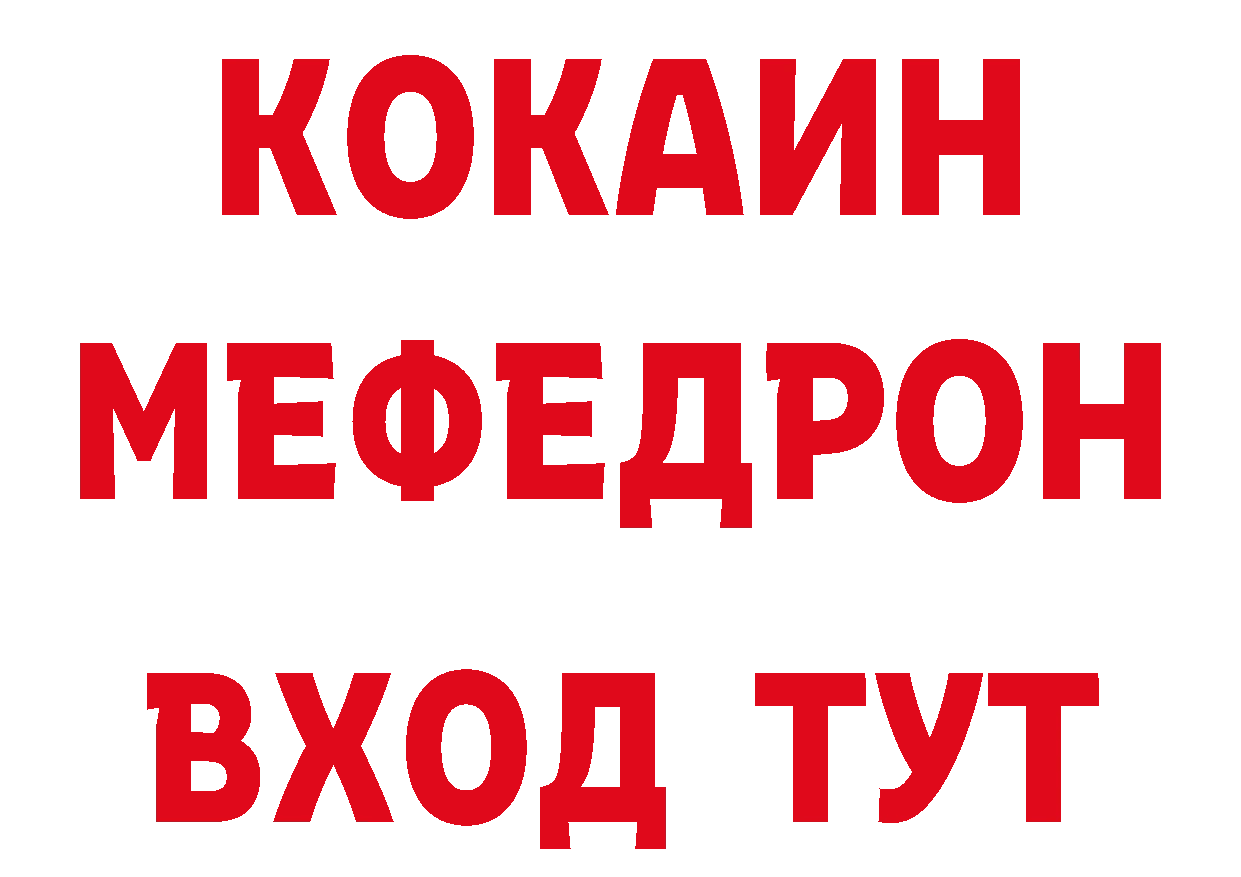 КОКАИН
МЕФЕДРОН
ВХОД ТУТ